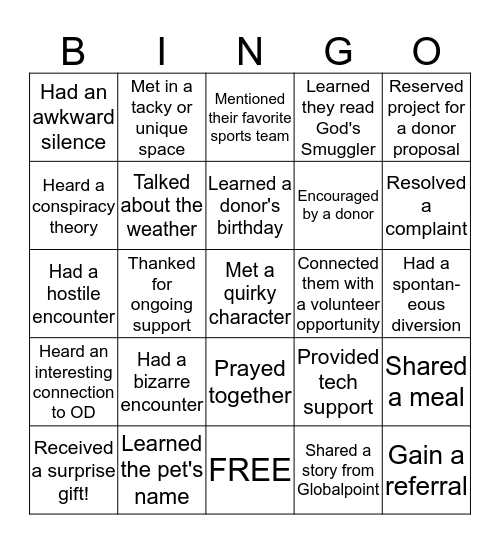 | B | I | N | G | O |
|---|---|---|---|---|
| Had an awkward silence | Met in a tacky or unique space | Mentioned their favorite sports team | Learned they read God's Smuggler | Reserved project for a donor proposal |
| Heard a conspiracy theory | Talked about the weather | Learned a donor's birthday | Encouraged by a donor | Resolved a complaint |
| Had a hostile encounter | Thanked for ongoing support | Met a quirky character | Connected them with a volunteer opportunity | Had a spontaneous diversion |
| Heard an interesting connection to OD | Had a bizarre encounter | Prayed together | Provided tech support | Shared a meal |
| Received a surprise gift! | Learned the pet's name | FREE | Shared a story from Globalpoint | Gain a referral |